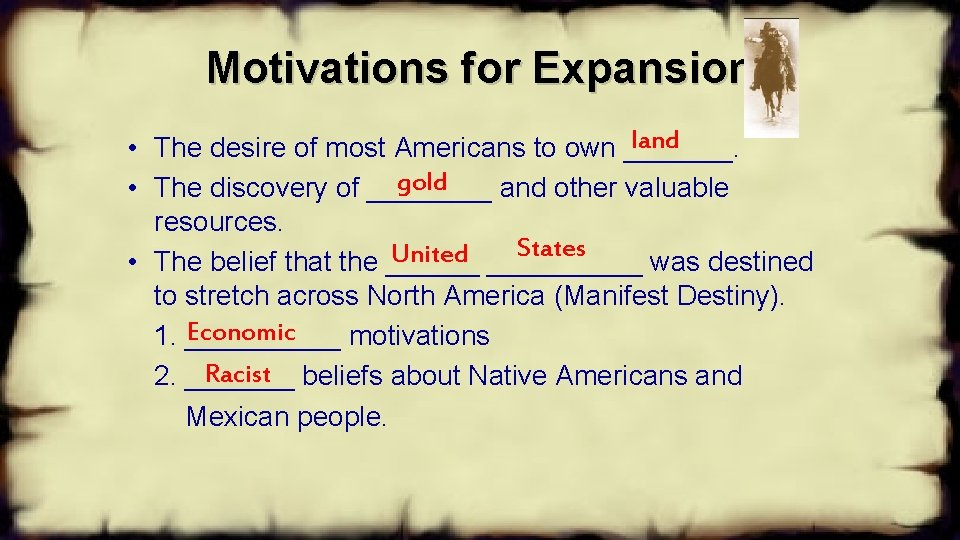 Motivations for Expansion

• The desire of most Americans to own land.
• The discovery of gold and other valuable resources.
• The belief that the United States was destined to stretch across North America (Manifest Destiny).
1. Economic motivations
2. Racist beliefs about Native Americans and Mexican people.